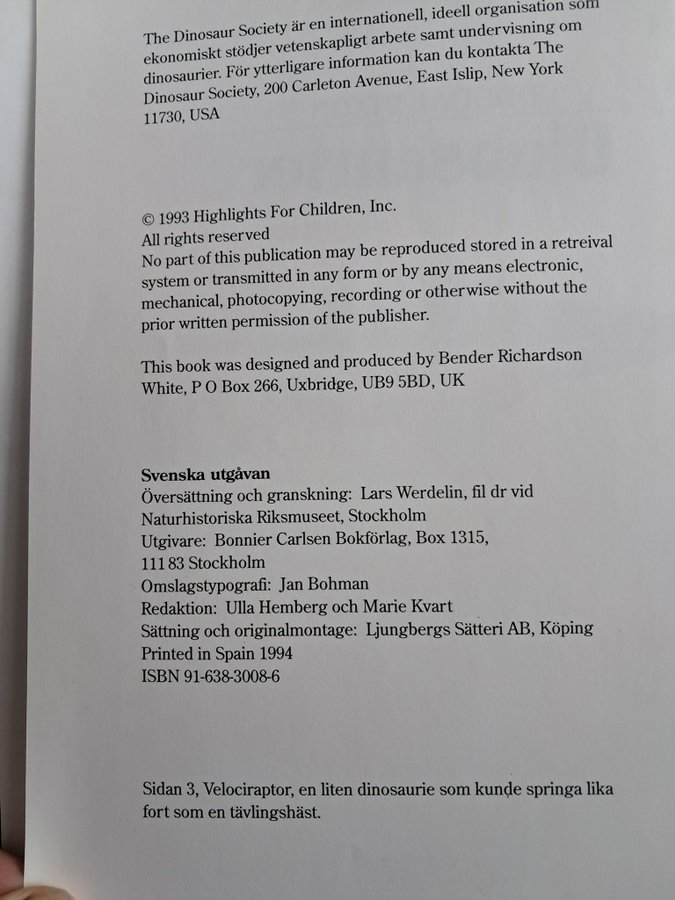 The Dinosaur Society är en internationell, ideell organisation som ekonomiskt stödjer vetenskapligt arbete samt undervisning om dinosaurier. För ytterligare information kan du kontakta The Dinosaur Society, 200 Carleton Avenue, East Islip, New York 11730, USA

© 1993 Highlights For Children, Inc.
All rights reserved
No part of this publication may be reproduced stored in a retreival system or transmitted in any form or by any means electronic, mechanical, photocopying, recording or otherwise without the prior written permission of the publisher.

This book was designed and produced by Bender Richardson White, P O Box 266, Uxbridge, UB9 5BD, UK

Svenska utgåvan
Översättning och granskning: Lars Werdelin, fil dr vid Naturhistoriska Riksmuseet, Stockholm
Utgivare: Bonnier Carlsen Bokförlag, Box 1315, 111 83 Stockholm
Omslagstypografi: Jan Bohman
Redaktion: Ulla Hemberg och Marie Kvart
Sättning och originalmontage: Ljungbergs Sätteri AB, Köping
Printed in Spain 1994
ISBN 91-638-3008-6

Sidan 3, Velociraptor, en liten dinosaurie som kunde springa lika fort som en tävlingshäst.